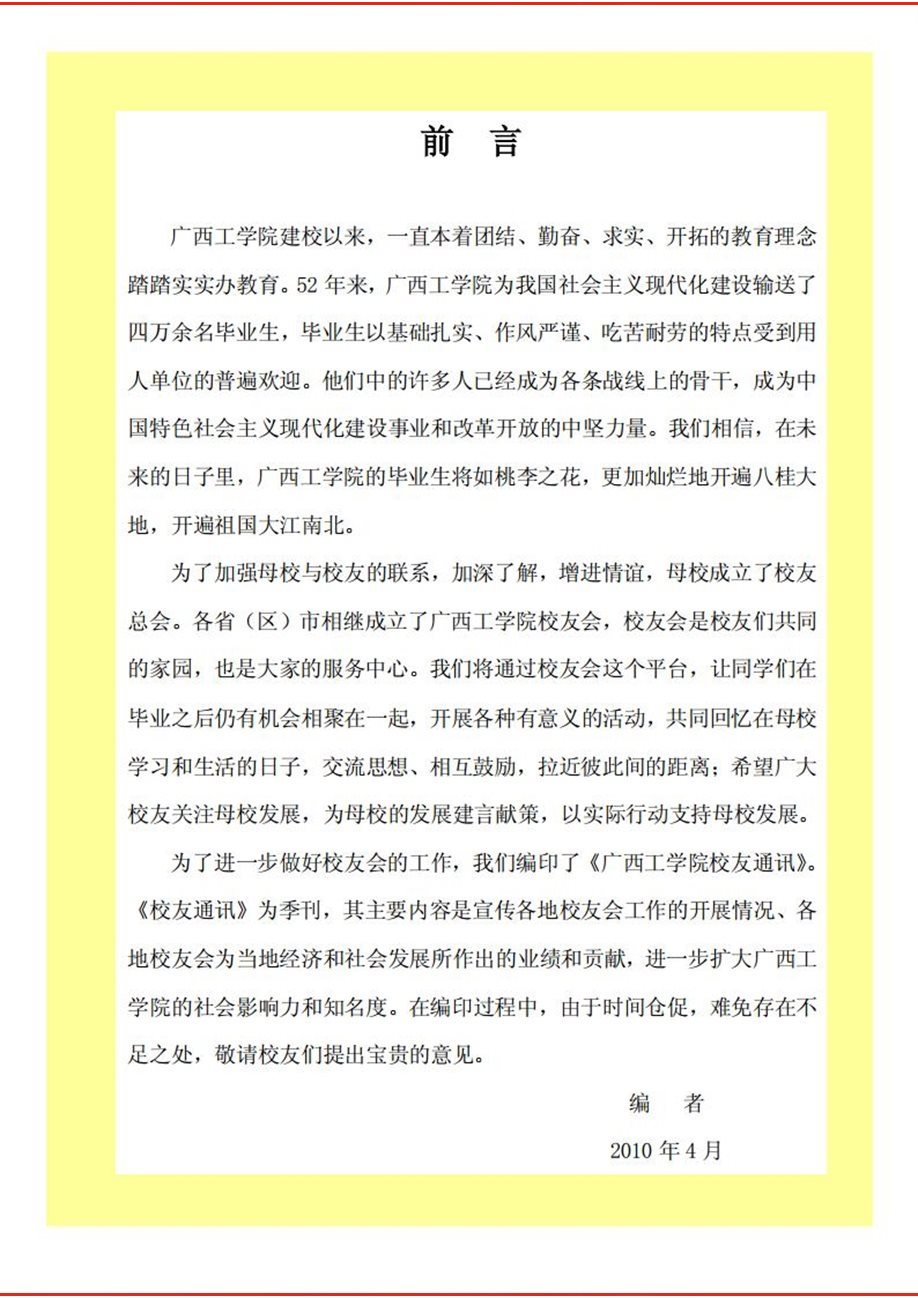 前　言

广西工学院建校以来，一直本着团结、勤奋、求实、开拓的教育理念踏踏实实办教育。52 年来，广西工学院为我国社会主义现代化建设输送了四万余名毕业生，毕业生以基础扎实、作风严谨、吃苦耐劳的特点受到用人单位的普遍欢迎。他们中的许多人已经成为各条战线上的骨干，成为中国特色社会主义现代化建设事业和改革开放的中坚力量。我们相信，在未来的日子里，广西工学院的毕业生将如桃李之花，更加灿烂地开遍八桂大地，开遍祖国大江南北。

为了加强母校与校友的联系，加深了解，增进情谊，母校成立了校友总会。各省（区）市相继成立了广西工学院校友会，校友会是校友们共同的家园，也是大家的服务中心。我们将通过校友会这个平台，让同学们在毕业之后仍有机会相聚在一起，开展各种有意义的活动，共同回忆在母校学习和生活的日子，交流思想、相互鼓励，拉近彼此间的距离；希望广大校友关注母校发展，为母校的发展建言献策，以实际行动支持母校发展。

为了进一步做好校友会的工作，我们编印了《广西工学院校友通讯》。《校友通讯》为季刊，其主要内容是宣传各地校友会工作的开展情况、各地校友会为当地经济和社会发展所作出的业绩和贡献，进一步扩大广西工学院的社会影响力和知名度。在编印过程中，由于时间仓促，难免存在不足之处，敬请校友们提出宝贵的意见。

编　者

2010 年 4 月